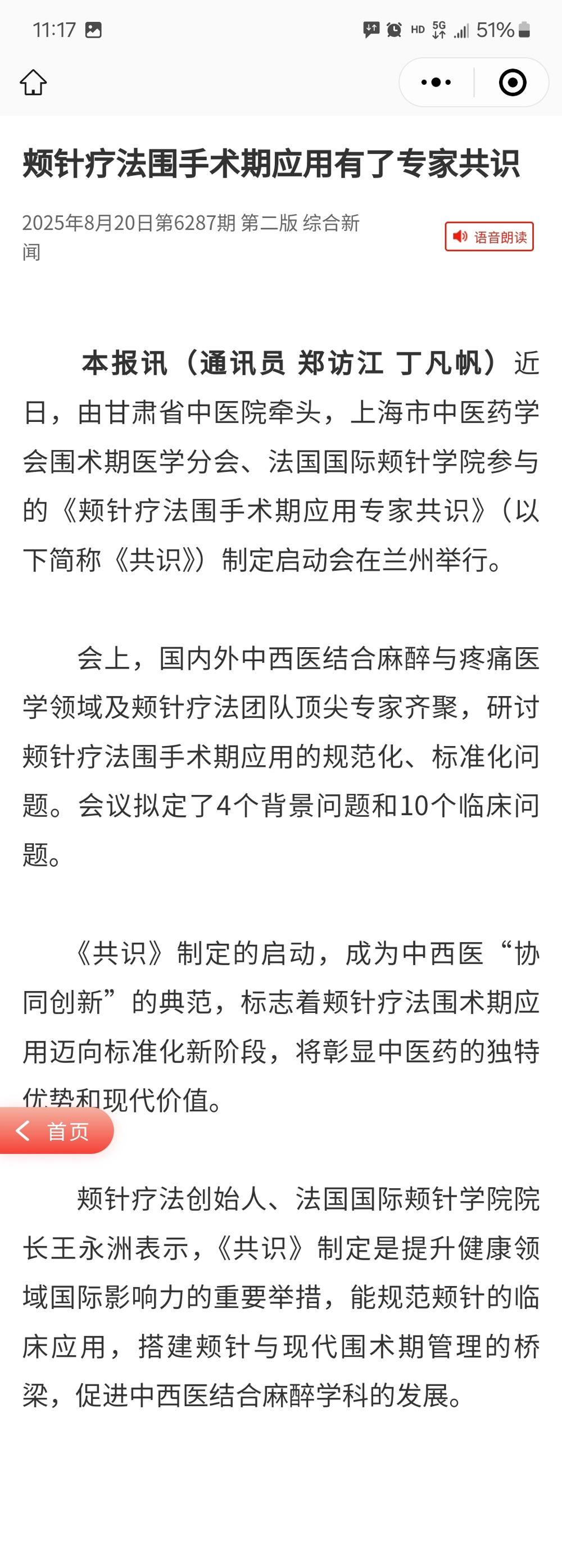 11:17

HD 5G 51%

颊针疗法围手术期应用有了专家共识

2025年8月20日第6287期 第二版 综合新闻

语音朗读

本报讯（通讯员 郑访江 丁凡帆）近日，由甘肃省中医院牵头，上海市中医药学会围术期医学分会、法国国际颊针学院参与的《颊针疗法围手术期应用专家共识》（以下简称《共识》）制定启动会在兰州举行。

会上，国内外中西医结合麻醉与疼痛医学领域及颊针疗法团队顶尖专家齐聚，研讨颊针疗法围手术期应用的规范化、标准化问题。会议拟定了4个背景问题和10个临床问题。

《共识》制定的启动，成为中西医“协同创新”的典范，标志着颊针疗法围术期应用迈向标准化新阶段，将彰显中医药的独特优势和现代价值。

首页

颊针疗法创始人、法国国际颊针学院院长王永洲表示，《共识》制定是提升健康领域国际影响力的重要举措，能规范颊针的临床应用，搭建颊针与现代围术期管理的桥梁，促进中西医结合麻醉学科的发展。